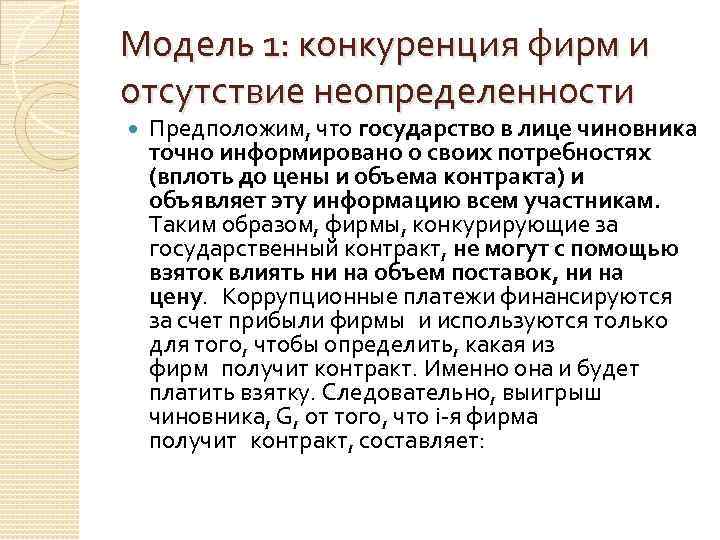 Модель 1: конкуренция фирм и отсутствие неопределенности

Предположим, что государство в лице чиновника точно информировано о своих потребностях (вплоть до цены и объема контракта) и объявляет эту информацию всем участникам. Таким образом, фирмы, конкурирующие за государственный контракт, не могут с помощью взяток влиять ни на объем поставок, ни на цену. Коррупционные платежи финансируются за счет прибыли фирмы и используются только для того, чтобы определить, какая из фирм получит контракт. Именно она и будет платить взятку. Следовательно, выигрыш чиновника, G, от того, что i-я фирма получит контракт, составляет: